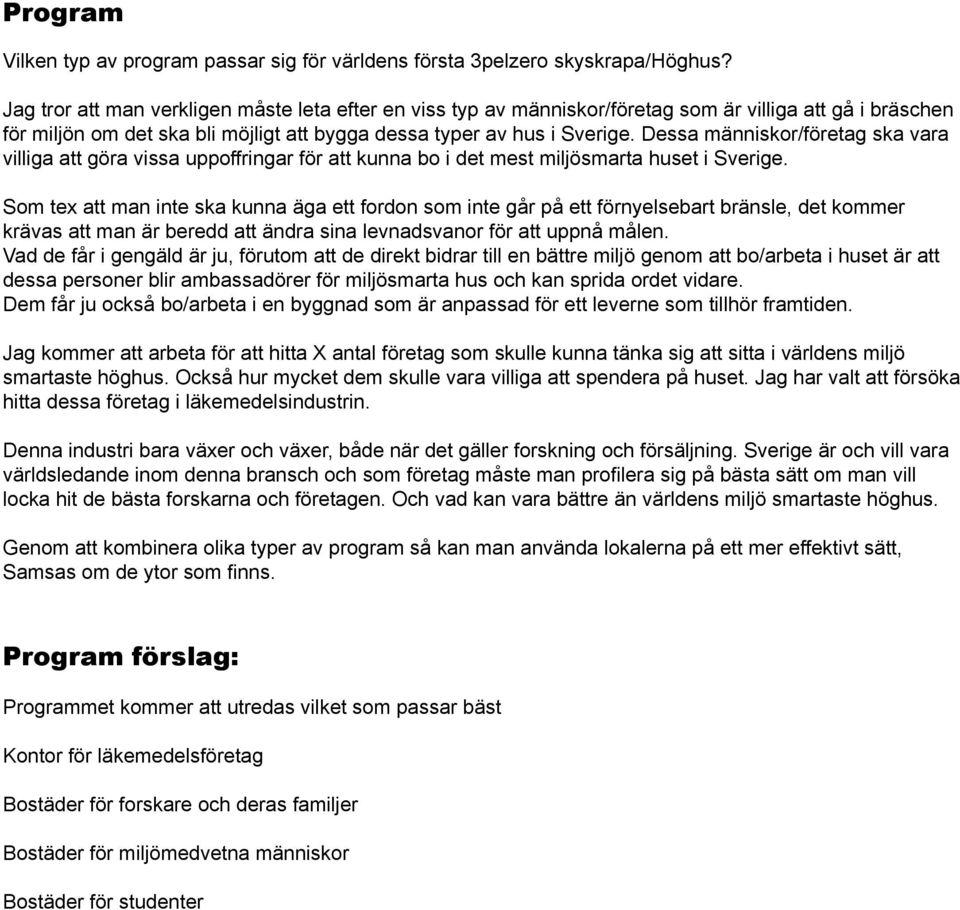 Program

Vilken typ av program passar sig för världens första 3pelzero skyskrapa/Höghus?

Jag tror att man verkligen måste leta efter en viss typ av människor/företag som är villiga att gå i bräschen för miljön om det ska bli möjligt att bygga dessa typer av hus i Sverige. Dessa människor/företag ska vara villiga att göra vissa uppoffringar för att kunna bo i det mest miljösmarta huset i Sverige.

Som tex att man inte ska kunna äga ett fordon som inte går på ett förnyelsebart bränsle, det kommer krävas att man är beredd att ändra sina levnadsvanor för att uppnå målen.
Vad de får i gengäld är ju, förutom att de direkt bidrar till en bättre miljö genom att bo/arbeta i huset är att dessa personer blir ambassadörer för miljösmarta hus och kan sprida ordet vidare.
Dem får ju också bo/arbeta i en byggnad som är anpassad för ett leverne som tillhör framtiden.

Jag kommer att arbeta för att hitta X antal företag som skulle kunna tänka sig att sitta i världens miljö smartaste höghus. Också hur mycket dem skulle vara villiga att spendera på huset. Jag har valt att försöka hitta dessa företag i läkemedelsindustrin.

Denna industri bara växer och växer, både när det gäller forskning och försäljning. Sverige är och vill vara världsledande inom denna bransch och som företag måste man profilera sig på bästa sätt om man vill locka hit de bästa forskarna och företagen. Och vad kan vara bättre än världens miljö smartaste höghus.

Genom att kombinera olika typer av program så kan man använda lokalerna på ett mer effektivt sätt, Samsas om de ytor som finns.

Program förslag:

Programmet kommer att utredas vilket som passar bäst

Kontor för läkemedelsföretag

Bostäder för forskare och deras familjer

Bostäder för miljömedvetna människor

Bostäder för studenter